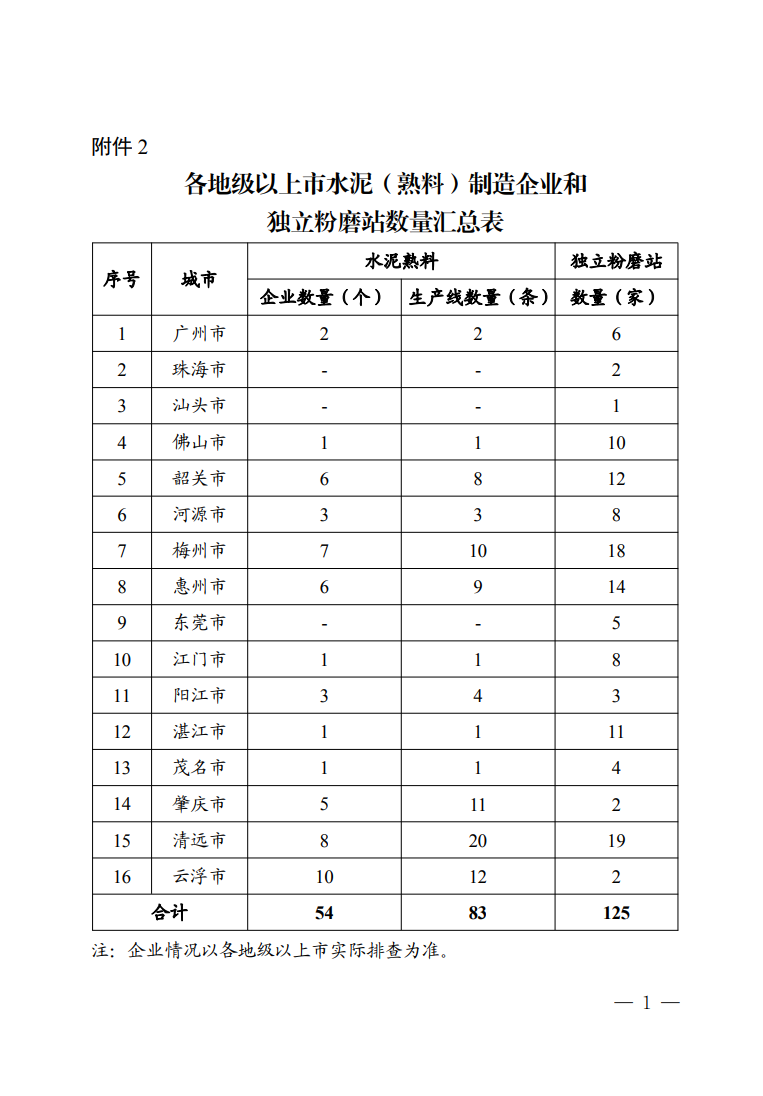 附件 2

各地级以上市水泥（熟料）制造企业和
独立粉磨站数量汇总表

| 序号 | 城市 | 水泥熟料 企业数量（个） | 水泥熟料 生产线数量（条） | 独立粉磨站 数量（家） |
|---|---|---|---|---|
| 1 | 广州市 | 2 | 2 | 6 |
| 2 | 珠海市 | - | - | 2 |
| 3 | 汕头市 | - | - | 1 |
| 4 | 佛山市 | 1 | 1 | 10 |
| 5 | 韶关市 | 6 | 8 | 12 |
| 6 | 河源市 | 3 | 3 | 8 |
| 7 | 梅州市 | 7 | 10 | 18 |
| 8 | 惠州市 | 6 | 9 | 14 |
| 9 | 东莞市 | - | - | 5 |
| 10 | 江门市 | 1 | 1 | 8 |
| 11 | 阳江市 | 3 | 4 | 3 |
| 12 | 湛江市 | 1 | 1 | 11 |
| 13 | 茂名市 | 1 | 1 | 4 |
| 14 | 肇庆市 | 5 | 11 | 2 |
| 15 | 清远市 | 8 | 20 | 19 |
| 16 | 云浮市 | 10 | 12 | 2 |
| 合计 | | 54 | 83 | 125 |

注：企业情况以各地级以上市实际排查为准。

— 1 —